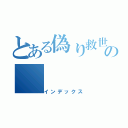 とある偽り救世の
インデックス